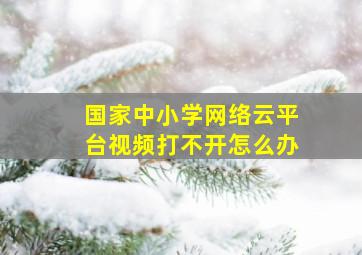 国家中小学网络云平台视频打不开怎么办